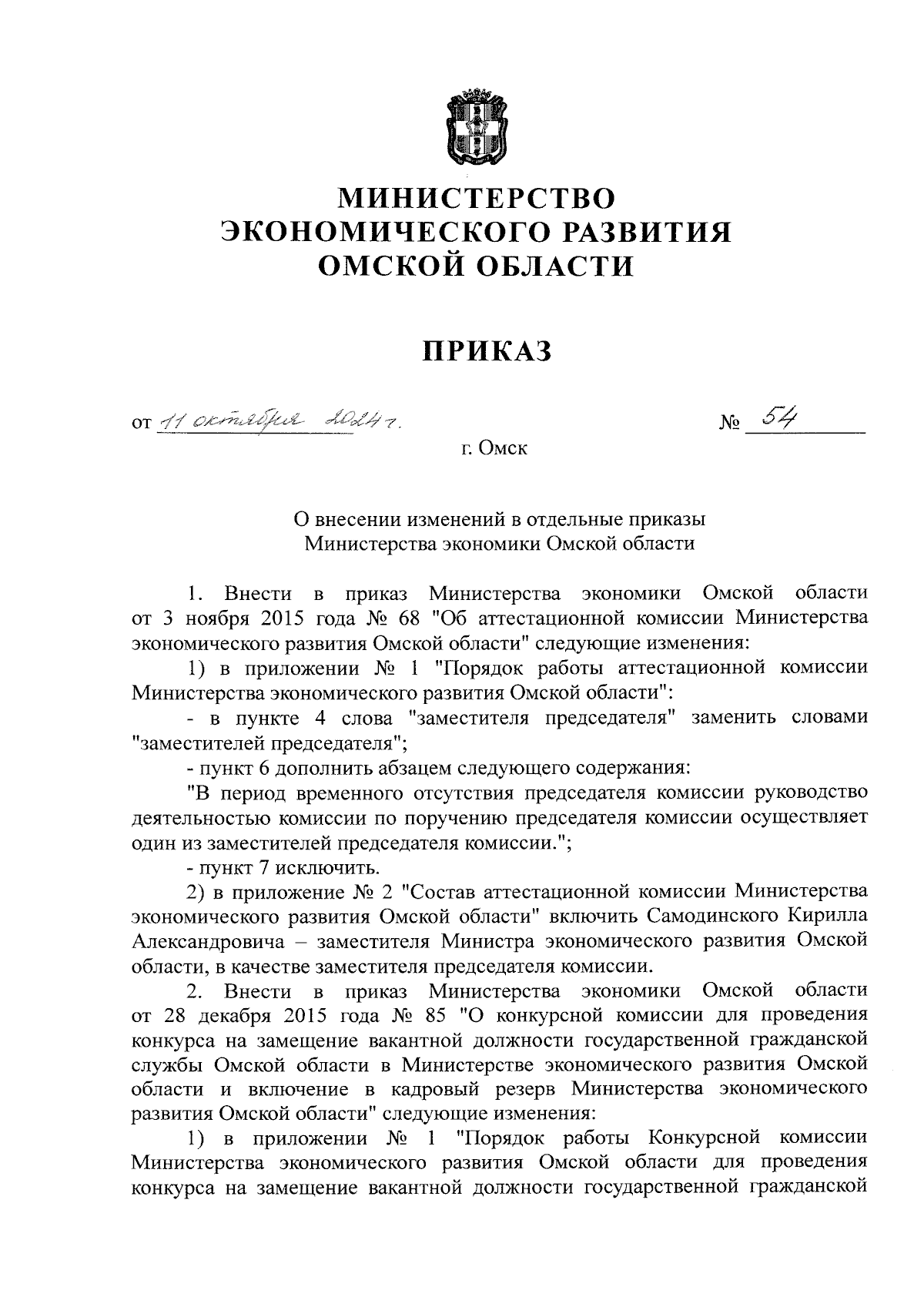 МИНИСТЕРСТВО
ЭКОНОМИЧЕСКОГО РАЗВИТИЯ
ОМСКОЙ ОБЛАСТИ

ПРИКАЗ

от 11 октября 2024 г. № 54

г. Омск

О внесении изменений в отдельные приказы
Министерства экономики Омской области

1. Внести в приказ Министерства экономики Омской области от 3 ноября 2015 года № 68 "Об аттестационной комиссии Министерства экономического развития Омской области" следующие изменения:

1) в приложении № 1 "Порядок работы аттестационной комиссии Министерства экономического развития Омской области":

- в пункте 4 слова "заместителя председателя" заменить словами "заместителей председателя";

- пункт 6 дополнить абзацем следующего содержания:

"В период временного отсутствия председателя комиссии руководство деятельностью комиссии по поручению председателя комиссии осуществляет один из заместителей председателя комиссии.";

- пункт 7 исключить.

2) в приложение № 2 "Состав аттестационной комиссии Министерства экономического развития Омской области" включить Самодинского Кирилла Александровича – заместителя Министра экономического развития Омской области, в качестве заместителя председателя комиссии.

2. Внести в приказ Министерства экономики Омской области от 28 декабря 2015 года № 85 "О конкурсной комиссии для проведения конкурса на замещение вакантной должности государственной гражданской службы Омской области в Министерстве экономического развития Омской области и включение в кадровый резерв Министерства экономического развития Омской области" следующие изменения:

1) в приложении № 1 "Порядок работы Конкурсной комиссии Министерства экономического развития Омской области для проведения конкурса на замещение вакантной должности государственной гражданской